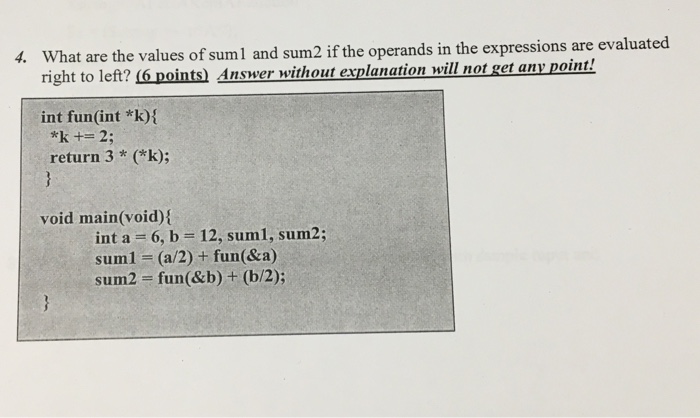 4. What are the values of sum1 and sum2 if the operands in the expressions are evaluated right to left? (6 points) Answer without explanation will not get any point!

int fun(int *k){
 *k += 2;
 return 3 * (*k);
}

void main(void){
 int a = 6, b = 12, sum1, sum2;
 sum1 = (a/2) + fun(&a)
 sum2 = fun(&b) + (b/2);
}